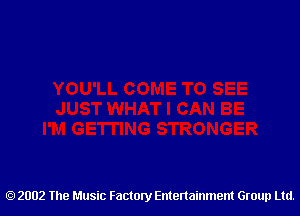 YOU'LL COME TO SEE
JUST WHAT I CAN BE
I'M GETTING STRONGER

© 2002 The Music Factory Entertainment Group Ltd.